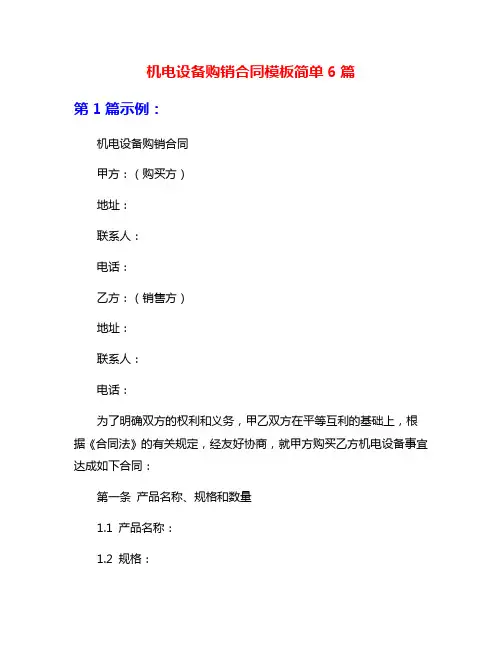 机电设备购销合同模板简单 6 篇

第 1 篇示例：

机电设备购销合同

甲方：（购买方）

地址：

联系人：

电话：

乙方：（销售方）

地址：

联系人：

电话：

为了明确双方的权利和义务，甲乙双方在平等互利的基础上，根据《合同法》的有关规定，经友好协商，就甲方购买乙方机电设备事宜达成如下合同：

第一条 产品名称、规格和数量

1.1 产品名称：

1.2 规格：